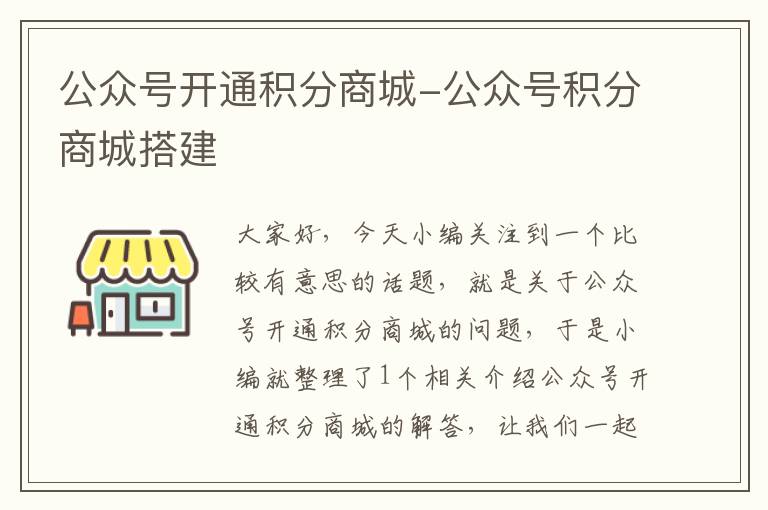 公众号开通积分商城-公众号积分商城搭建

大家好，今天小编关注到一个比较有意思的话题，就是关于公众号开通积分商城的问题，于是小编就整理了1个相关介绍公众号开通积分商城的解答，让我们一起